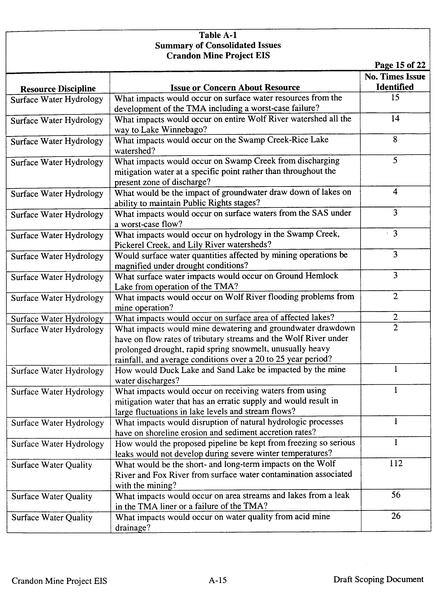 Table A-1
Summary of Consolidated Issues
Crandon Mine Project EIS

Page 15 of 22

| Resource Discipline | Issue or Concern About Resource | No. Times Issue Identified |
|---|---|---|
| Surface Water Hydrology | What impacts would occur on surface water resources from the development of the TMA including a worst-case failure? | 15 |
| Surface Water Hydrology | What impacts would occur on entire Wolf River watershed all the way to Lake Winnebago? | 14 |
| Surface Water Hydrology | What impacts would occur on the Swamp Creek-Rice Lake watershed? | 8 |
| Surface Water Hydrology | What impacts would occur on Swamp Creek from discharging mitigation water at a specific point rather than throughout the present zone of discharge? | 5 |
| Surface Water Hydrology | What would be the impact of groundwater draw down of lakes on ability to maintain Public Rights stages? | 4 |
| Surface Water Hydrology | What impacts would occur on surface waters from the SAS under a worst-case flow? | 3 |
| Surface Water Hydrology | What impacts would occur on hydrology in the Swamp Creek, Pickerel Creek, and Lily River watersheds? | 3 |
| Surface Water Hydrology | Would surface water quantities affected by mining operations be magnified under drought conditions? | 3 |
| Surface Water Hydrology | What surface water impacts would occur on Ground Hemlock Lake from operation of the TMA? | 3 |
| Surface Water Hydrology | What impacts would occur on Wolf River flooding problems from mine operation? | 2 |
| Surface Water Hydrology | What impacts would occur on surface area of affected lakes? | 2 |
| Surface Water Hydrology | What impacts would mine dewatering and groundwater drawdown have on flow rates of tributary streams and the Wolf River under prolonged drought, rapid spring snowmelt, unusually heavy rainfall, and average conditions over a 20 to 25 year period? | 2 |
| Surface Water Hydrology | How would Duck Lake and Sand Lake be impacted by the mine water discharges? | 1 |
| Surface Water Hydrology | What impacts would occur on receiving waters from using mitigation water that has an erratic supply and would result in large fluctuations in lake levels and stream flows? | 1 |
| Surface Water Hydrology | What impacts would disruption of natural hydrologic processes have on shoreline erosion and sediment accretion rates? | 1 |
| Surface Water Hydrology | How would the proposed pipeline be kept from freezing so serious leaks would not develop during severe winter temperatures? | 1 |
| Surface Water Quality | What would be the short- and long-term impacts on the Wolf River and Fox River from surface water contamination associated with the mining? | 112 |
| Surface Water Quality | What impacts would occur on area streams and lakes from a leak in the TMA liner or a failure of the TMA? | 56 |
| Surface Water Quality | What impacts would occur on water quality from acid mine drainage? | 26 |

Crandon Mine Project EIS A-15 Draft Scoping Document